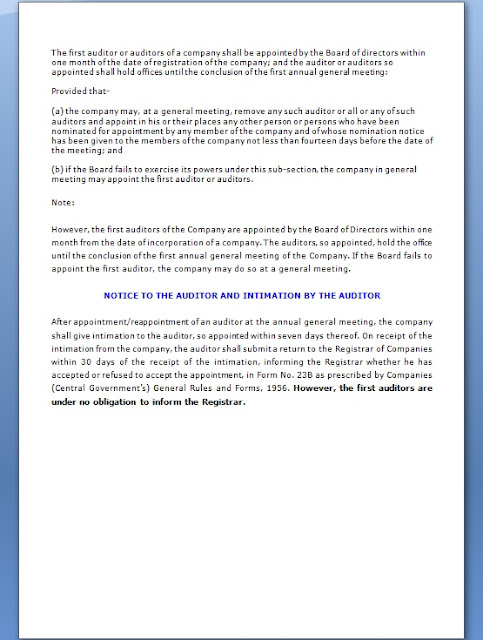 The first auditor or auditors of a company shall be appointed by the Board of directors within one month of the date of registration of the company; and the auditor or auditors so appointed shall hold offices until the conclusion of the first annual general meeting:

Provided that-

(a) the company may, at a general meeting, remove any such auditor or all or any of such auditors and appoint in his or their places any other person or persons who have been nominated for appointment by any member of the company and of whose nomination notice has been given to the members of the company not less than fourteen days before the date of the meeting; and

(b) if the Board fails to exercise its powers under this sub-section, the company in general meeting may appoint the first auditor or auditors.

Note:

However, the first auditors of the Company are appointed by the Board of Directors within one month from the date of incorporation of a company. The auditors, so appointed, hold the office until the conclusion of the first annual general meeting of the Company. If the Board fails to appoint the first auditor, the company may do so at a general meeting.

NOTICE TO THE AUDITOR AND INTIMATION BY THE AUDITOR

After appointment/reappointment of an auditor at the annual general meeting, the company shall give intimation to the auditor, so appointed within seven days thereof. On receipt of the intimation from the company, the auditor shall submit a return to the Registrar of Companies within 30 days of the receipt of the intimation, informing the Registrar whether he has accepted or refused to accept the appointment, in Form No. 23B as prescribed by Companies (Central Government's) General Rules and Forms, 1956. However, the first auditors are under no obligation to inform the Registrar.